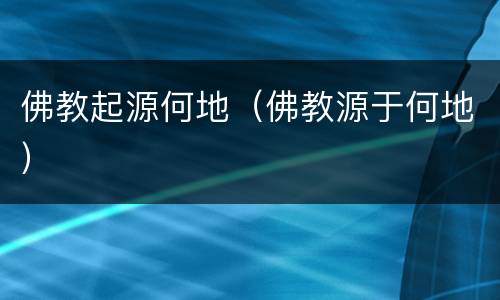 佛教起源何地（佛教源于何地）